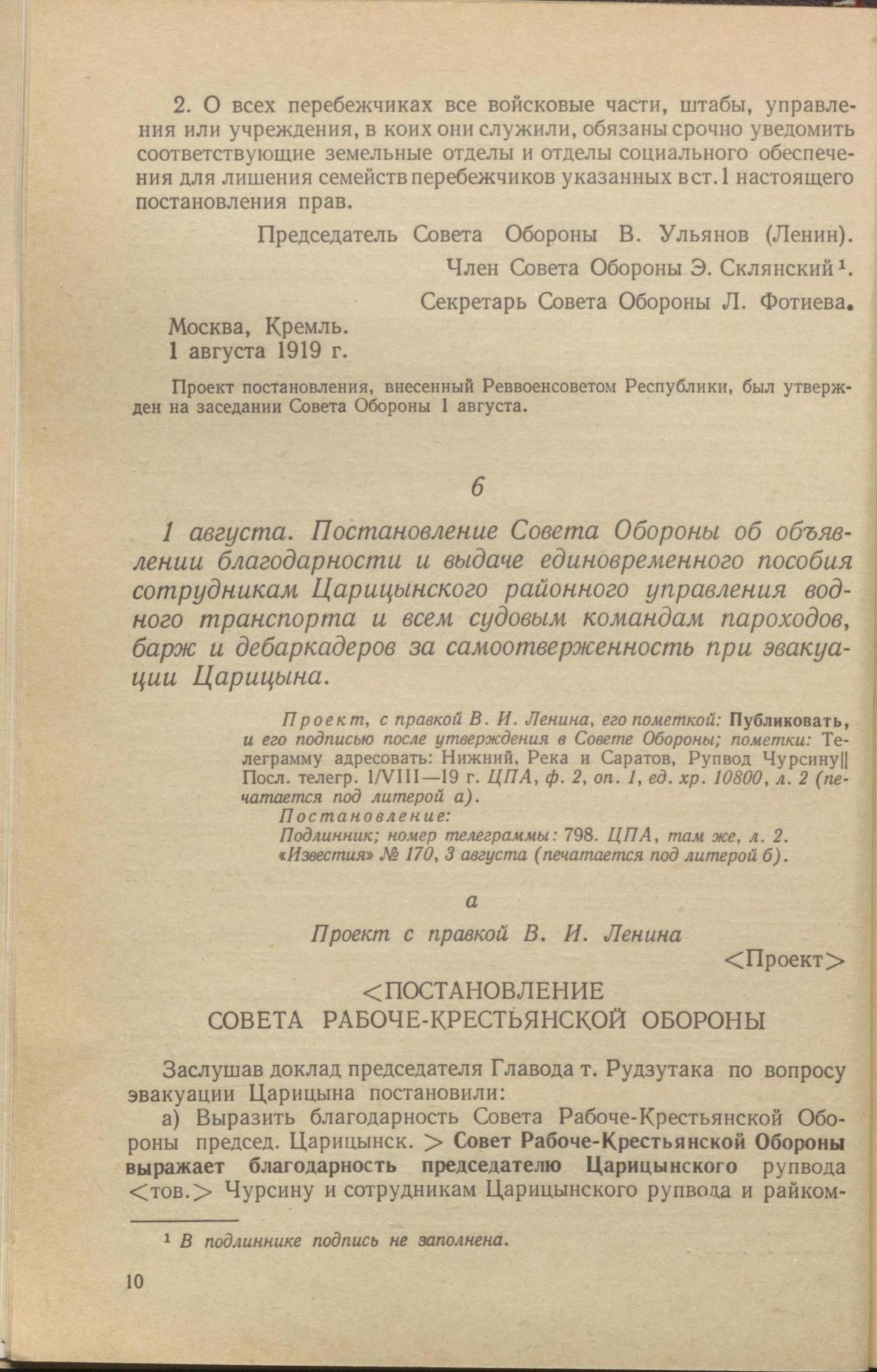 2. О всех перебежчиках все войсковые части, штабы, управления или учреждения, в коих они служили, обязаны срочно уведомить соответствующие земельные отделы и отделы социального обеспечения для лишения семейств перебежчиков указанных в ст. 1 настоящего постановления прав.

Председатель Совета Обороны В. Ульянов (Ленин).

Член Совета Обороны Э. Склянский¹.

Секретарь Совета Обороны Л. Фотиева.

Москва, Кремль.
1 августа 1919 г.

Проект постановления, внесенный Реввоенсоветом Республики, был утвержден на заседании Совета Обороны 1 августа.

6

1 августа. Постановление Совета Обороны об объявлении благодарности и выдаче единовременного пособия сотрудникам Царицынского районного управления водного транспорта и всем судовым командам пароходов, барж и дебаркадеров за самоотверженность при эвакуации Царицына.

Проект, с правкой В. И. Ленина, его пометкой: Публиковать, и его подписью после утверждения в Совете Обороны; пометки: Телеграмму адресовать: Нижний, Река и Саратов, Рупвод Чурсину|| Посл. телегр. 1/VIII—19 г. ЦПА, ф. 2, оп. 1, ед. хр. 10800, л. 2 (печатается под литерой а).
Постановление:
Подлинник; номер телеграммы: 798. ЦПА, там же, л. 2.
«Известия» № 170, 3 августа (печатается под литерой б).

а

Проект с правкой В. И. Ленина

<Проект>

<ПОСТАНОВЛЕНИЕ
СОВЕТА РАБОЧЕ-КРЕСТЬЯНСКОЙ ОБОРОНЫ

Заслушав доклад председателя Главода т. Рудзутака по вопросу эвакуации Царицына постановили:

а) Выразить благодарность Совета Рабоче-Крестьянской Обороны председ. Царицынск. > Совет Рабоче-Крестьянской Обороны выражает благодарность председателю Царицынского рупвода <тов.> Чурсину и сотрудникам Царицынского рупвода и райком-

¹ В подлиннике подпись не заполнена.

10